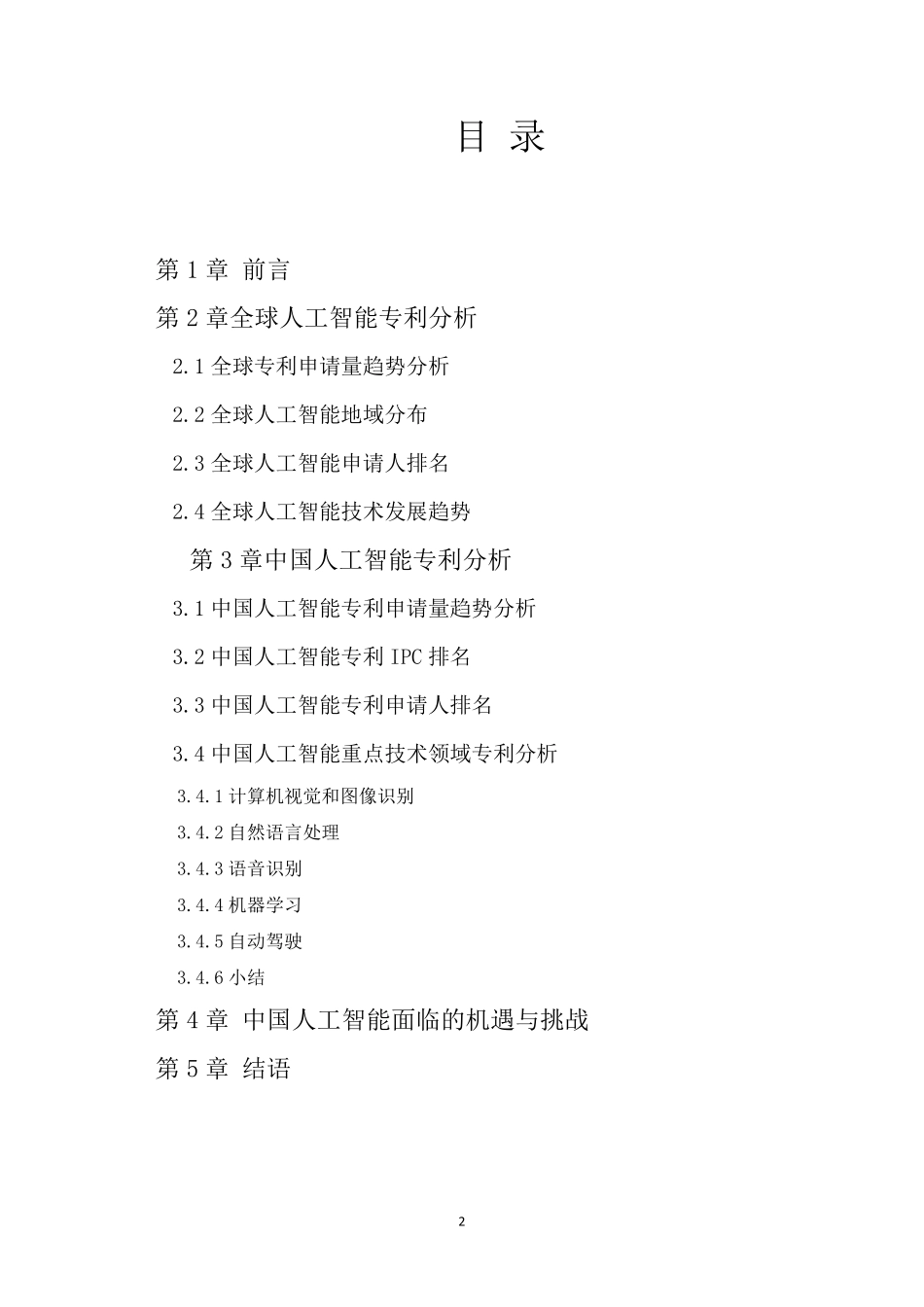 目 录

第 1 章 前言

第 2 章全球人工智能专利分析

2.1 全球专利申请量趋势分析

2.2 全球人工智能地域分布

2.3 全球人工智能申请人排名

2.4 全球人工智能技术发展趋势

第 3 章中国人工智能专利分析

3.1 中国人工智能专利申请量趋势分析

3.2 中国人工智能专利 IPC 排名

3.3 中国人工智能专利申请人排名

3.4 中国人工智能重点技术领域专利分析

3.4.1 计算机视觉和图像识别

3.4.2 自然语言处理

3.4.3 语音识别

3.4.4 机器学习

3.4.5 自动驾驶

3.4.6 小结

第 4 章 中国人工智能面临的机遇与挑战

第 5 章 结语

2